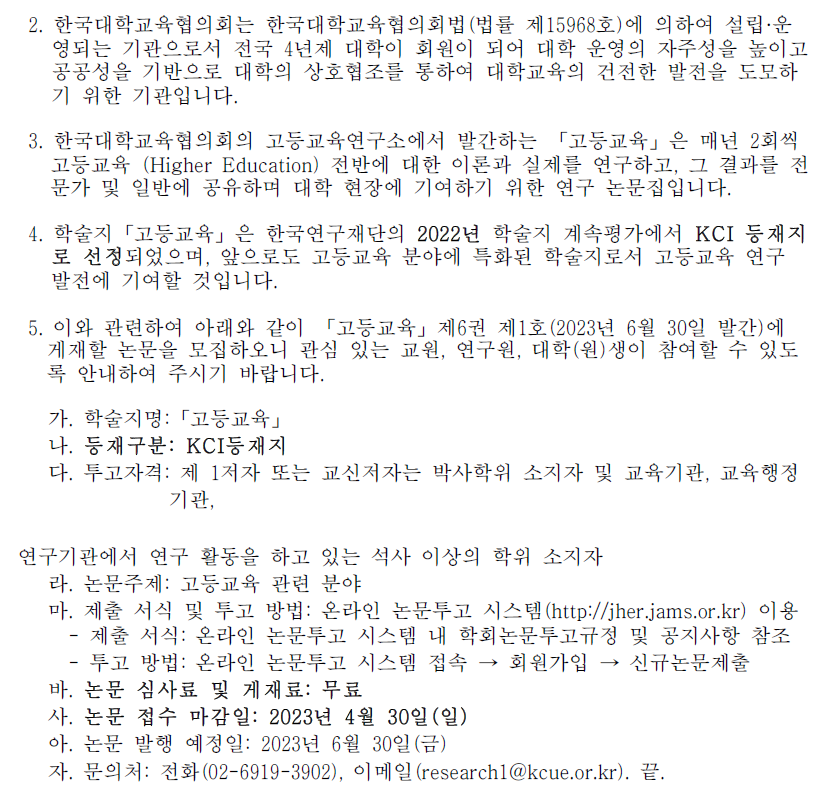 2. 한국대학교육협의회는 한국대학교육협의회법(법률 제15968호)에 의하여 설립·운영되는 기관으로서 전국 4년제 대학이 회원이 되어 대학 운영의 자주성을 높이고 공공성을 기반으로 대학의 상호협조를 통하여 대학교육의 건전한 발전을 도모하기 위한 기관입니다.

3. 한국대학교육협의회의 고등교육연구소에서 발간하는 「고등교육」은 매년 2회씩 고등교육 (Higher Education) 전반에 대한 이론과 실제를 연구하고, 그 결과를 전문가 및 일반에 공유하며 대학 현장에 기여하기 위한 연구 논문집입니다.

4. 학술지「고등교육」은 한국연구재단의 2022년 학술지 계속평가에서 KCI 등재지로 선정되었으며, 앞으로도 고등교육 분야에 특화된 학술지로서 고등교육 연구 발전에 기여할 것입니다.

5. 이와 관련하여 아래와 같이 「고등교육」제6권 제1호(2023년 6월 30일 발간)에 게재할 논문을 모집하오니 관심 있는 교원, 연구원, 대학(원)생이 참여할 수 있도록 안내하여 주시기 바랍니다.

가. 학술지명:「고등교육」
나. 등재구분: KCI등재지
다. 투고자격: 제 1저자 또는 교신저자는 박사학위 소지자 및 교육기관, 교육행정기관,

연구기관에서 연구 활동을 하고 있는 석사 이상의 학위 소지자
라. 논문주제: 고등교육 관련 분야
마. 제출 서식 및 투고 방법: 온라인 논문투고 시스템(http://jher.jams.or.kr) 이용
- 제출 서식: 온라인 논문투고 시스템 내 학회논문투고규정 및 공지사항 참조
- 투고 방법: 온라인 논문투고 시스템 접속 → 회원가입 → 신규논문제출
바. 논문 심사료 및 게재료: 무료
사. 논문 접수 마감일: 2023년 4월 30일(일)
아. 논문 발행 예정일: 2023년 6월 30일(금)
자. 문의처: 전화(02-6919-3902), 이메일(research1@kcue.or.kr). 끝.